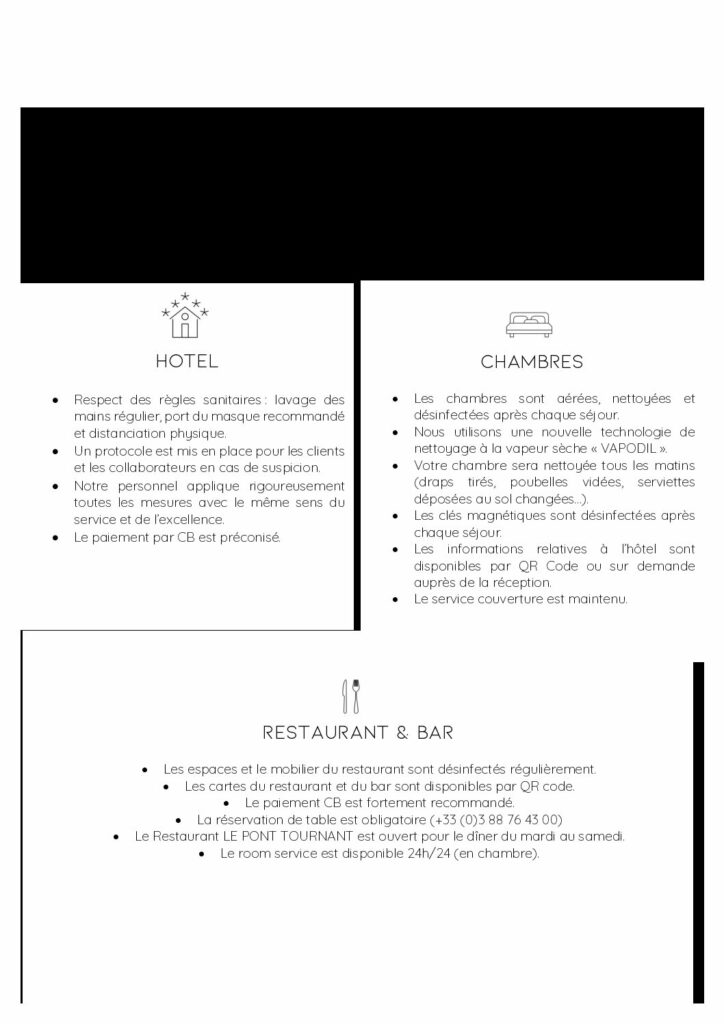 HOTEL

- Respect des règles sanitaires : lavage des mains régulier, port du masque recommandé et distanciation physique.
- Un protocole est mis en place pour les clients et les collaborateurs en cas de suspicion.
- Notre personnel applique rigoureusement toutes les mesures avec le même sens du service et de l'excellence.
- Le paiement par CB est préconisé.

CHAMBRES

- Les chambres sont aérées, nettoyées et désinfectées après chaque séjour.
- Nous utilisons une nouvelle technologie de nettoyage à la vapeur sèche « VAPODIL ».
- Votre chambre sera nettoyée tous les matins (draps tirés, poubelles vidées, serviettes déposées au sol changées...).
- Les clés magnétiques sont désinfectées après chaque séjour.
- Les informations relatives à l'hôtel sont disponibles par QR Code ou sur demande auprès de la réception.
- Le service couverture est maintenu.

RESTAURANT & BAR

- Les espaces et le mobilier du restaurant sont désinfectés régulièrement.
- Les cartes du restaurant et du bar sont disponibles par QR code.
- Le paiement CB est fortement recommandé.
- La réservation de table est obligatoire (+33 (0)3 88 76 43 00)
- Le Restaurant LE PONT TOURNANT est ouvert pour le dîner du mardi au samedi.
- Le room service est disponible 24h/24 (en chambre).